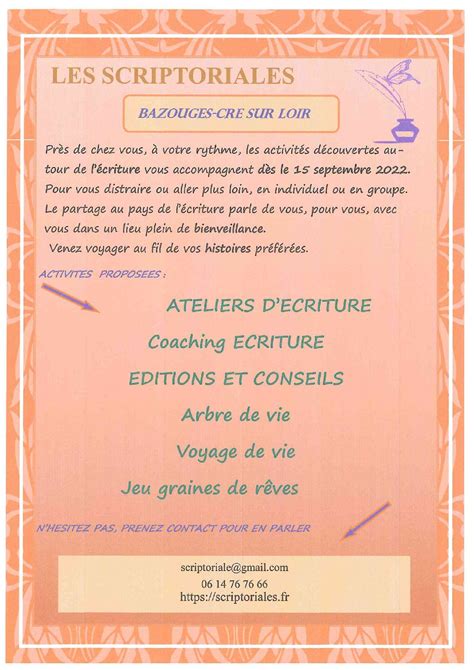 LES SCRIPTORIALES

BAZOUGES-CRE SUR LOIR

Près de chez vous, à votre rythme, les activités découvertes autour de l'écriture vous accompagnent dès le 15 septembre 2022. Pour vous distraire ou aller plus loin, en individuel ou en groupe. Le partage au pays de l'écriture parle de vous, pour vous, avec vous dans un lieu plein de bienveillance.

Venez voyager au fil de vos histoires préférées.

ACTIVITES PROPOSEES :

ATELIERS D'ECRITURE

Coaching ECRITURE

EDITIONS ET CONSEILS

Arbre de vie

Voyage de vie

Jeu graines de rêves

N'HESITEZ PAS, PRENEZ CONTACT POUR EN PARLER

scriptoriale@gmail.com
06 14 76 76 66
https://scriptoriales.fr